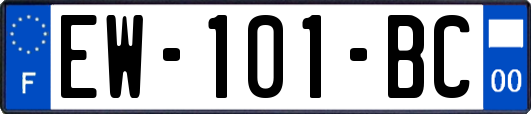 F
EW-101-BC
00